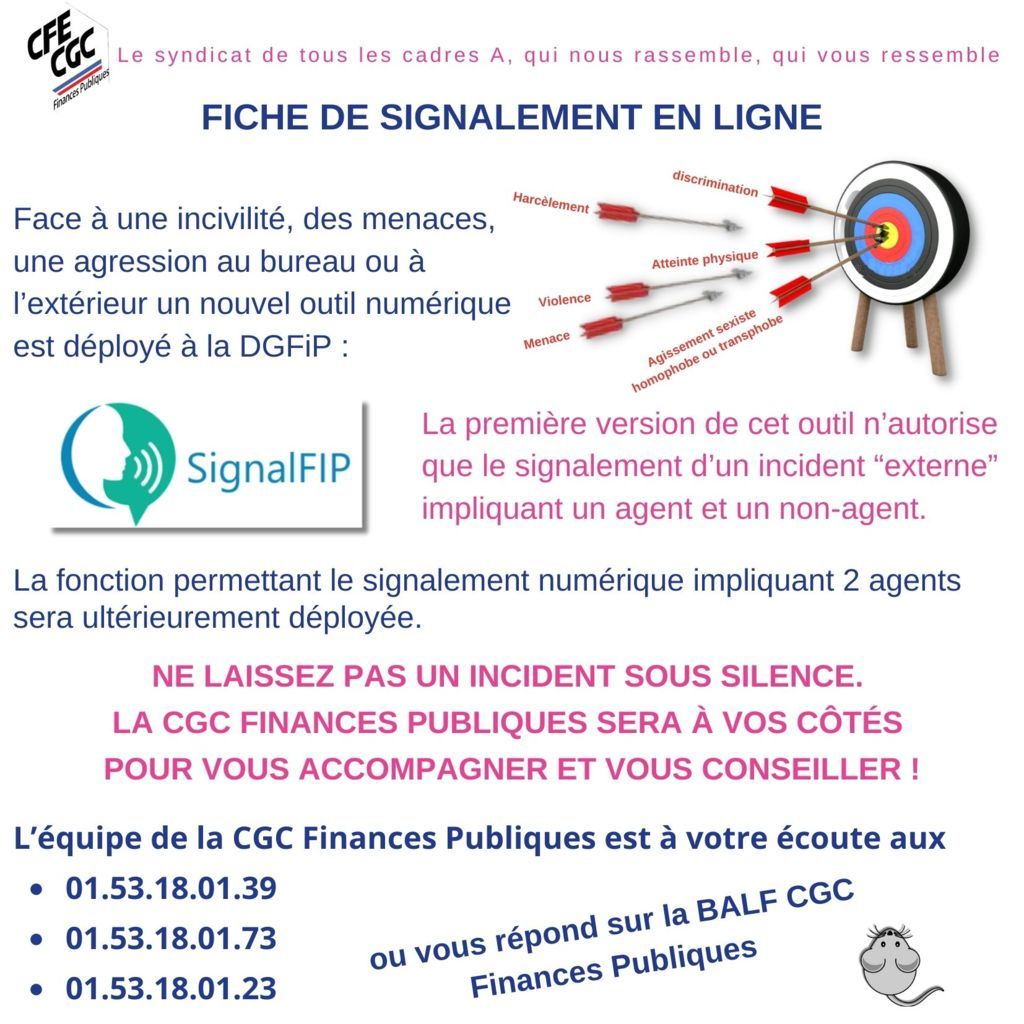 CFE CGC Finances Publiques

Le syndicat de tous les cadres A, qui nous rassemble, qui vous ressemble

FICHE DE SIGNALEMENT EN LIGNE

Face à une incivilité, des menaces, une agression au bureau ou à l'extérieur un nouvel outil numérique est déployé à la DGFiP :

Harcèlement
discrimination
Atteinte physique
Violence
Menace
Agissement sexiste homophobe ou transphobe

SignalFIP

La première version de cet outil n'autorise que le signalement d'un incident "externe" impliquant un agent et un non-agent.

La fonction permettant le signalement numérique impliquant 2 agents sera ultérieurement déployée.

NE LAISSEZ PAS UN INCIDENT SOUS SILENCE.
LA CGC FINANCES PUBLIQUES SERA À VOS CÔTÉS POUR VOUS ACCOMPAGNER ET VOUS CONSEILLER !

L'équipe de la CGC Finances Publiques est à votre écoute aux

• 01.53.18.01.39
• 01.53.18.01.73
• 01.53.18.01.23

ou vous répond sur la BALF CGC Finances Publiques